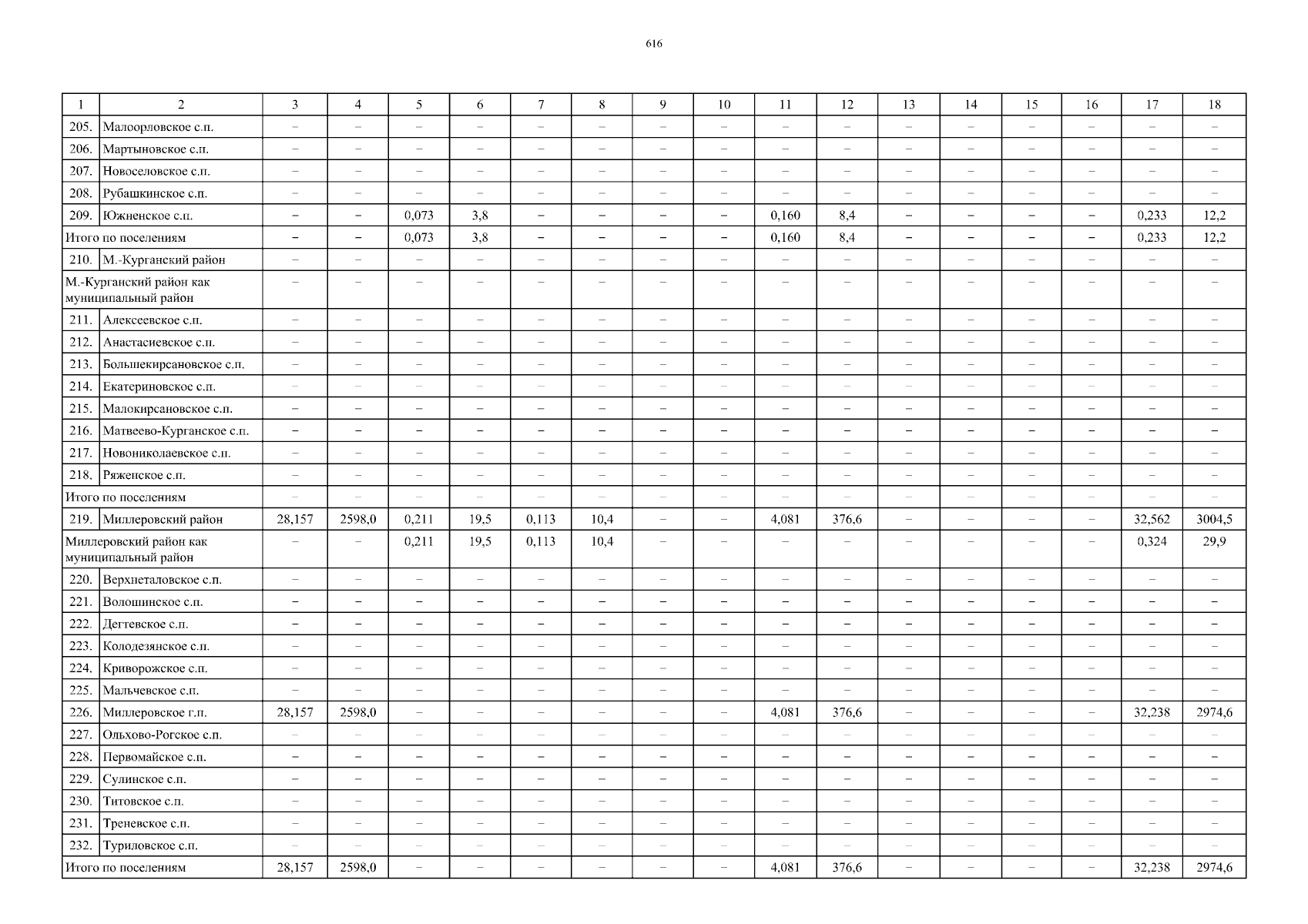 616

| 1 | 2 | 3 | 4 | 5 | 6 | 7 | 8 | 9 | 10 | 11 | 12 | 13 | 14 | 15 | 16 | 17 | 18 |
|---|---|---|---|---|---|---|---|---|---|---|---|---|---|---|---|---|---|
| 205. | Малоорловское с.п. | – | – | – | – | – | – | – | – | – | – | – | – | – | – | – | – |
| 206. | Мартыновское с.п. | – | – | – | – | – | – | – | – | – | – | – | – | – | – | – | – |
| 207. | Новоселовское с.п. | – | – | – | – | – | – | – | – | – | – | – | – | – | – | – | – |
| 208. | Рубашкинское с.п. | – | – | – | – | – | – | – | – | – | – | – | – | – | – | – | – |
| 209. | Южненское с.п. | – | – | 0,073 | 3,8 | – | – | – | – | 0,160 | 8,4 | – | – | – | – | 0,233 | 12,2 |
| Итого по поселениям | | – | – | 0,073 | 3,8 | – | – | – | – | 0,160 | 8,4 | – | – | – | – | 0,233 | 12,2 |
| 210. | М.-Курганский район | – | – | – | – | – | – | – | – | – | – | – | – | – | – | – | – |
| М.-Курганский район как муниципальный район | | – | – | – | – | – | – | – | – | – | – | – | – | – | – | – | – |
| 211. | Алексеевское с.п. | – | – | – | – | – | – | – | – | – | – | – | – | – | – | – | – |
| 212. | Анастасиевское с.п. | – | – | – | – | – | – | – | – | – | – | – | – | – | – | – | – |
| 213. | Большекирсановское с.п. | – | – | – | – | – | – | – | – | – | – | – | – | – | – | – | – |
| 214. | Екатериновское с.п. | – | – | – | – | – | – | – | – | – | – | – | – | – | – | – | – |
| 215. | Малокирсановское с.п. | – | – | – | – | – | – | – | – | – | – | – | – | – | – | – | – |
| 216. | Матвеево-Курганское с.п. | – | – | – | – | – | – | – | – | – | – | – | – | – | – | – | – |
| 217. | Новониколаевское с.п. | – | – | – | – | – | – | – | – | – | – | – | – | – | – | – | – |
| 218. | Ряженское с.п. | – | – | – | – | – | – | – | – | – | – | – | – | – | – | – | – |
| Итого по поселениям | | – | – | – | – | – | – | – | – | – | – | – | – | – | – | – | – |
| 219. | Миллеровский район | 28,157 | 2598,0 | 0,211 | 19,5 | 0,113 | 10,4 | – | – | 4,081 | 376,6 | – | – | – | – | 32,562 | 3004,5 |
| Миллеровский район как муниципальный район | | – | – | 0,211 | 19,5 | 0,113 | 10,4 | – | – | – | – | – | – | – | – | 0,324 | 29,9 |
| 220. | Верхнеталовское с.п. | – | – | – | – | – | – | – | – | – | – | – | – | – | – | – | – |
| 221. | Волошинское с.п. | – | – | – | – | – | – | – | – | – | – | – | – | – | – | – | – |
| 222. | Дегтевское с.п. | – | – | – | – | – | – | – | – | – | – | – | – | – | – | – | – |
| 223. | Колодезянское с.п. | – | – | – | – | – | – | – | – | – | – | – | – | – | – | – | – |
| 224. | Криворожское с.п. | – | – | – | – | – | – | – | – | – | – | – | – | – | – | – | – |
| 225. | Мальчевское с.п. | – | – | – | – | – | – | – | – | – | – | – | – | – | – | – | – |
| 226. | Миллеровское г.п. | 28,157 | 2598,0 | – | – | – | – | – | – | 4,081 | 376,6 | – | – | – | – | 32,238 | 2974,6 |
| 227. | Ольхово-Рогское с.п. | – | – | – | – | – | – | – | – | – | – | – | – | – | – | – | – |
| 228. | Первомайское с.п. | – | – | – | – | – | – | – | – | – | – | – | – | – | – | – | – |
| 229. | Сулинское с.п. | – | – | – | – | – | – | – | – | – | – | – | – | – | – | – | – |
| 230. | Титовское с.п. | – | – | – | – | – | – | – | – | – | – | – | – | – | – | – | – |
| 231. | Треневское с.п. | – | – | – | – | – | – | – | – | – | – | – | – | – | – | – | – |
| 232. | Туриловское с.п. | – | – | – | – | – | – | – | – | – | – | – | – | – | – | – | – |
| Итого по поселениям | | 28,157 | 2598,0 | – | – | – | – | – | – | 4,081 | 376,6 | – | – | – | – | 32,238 | 2974,6 |